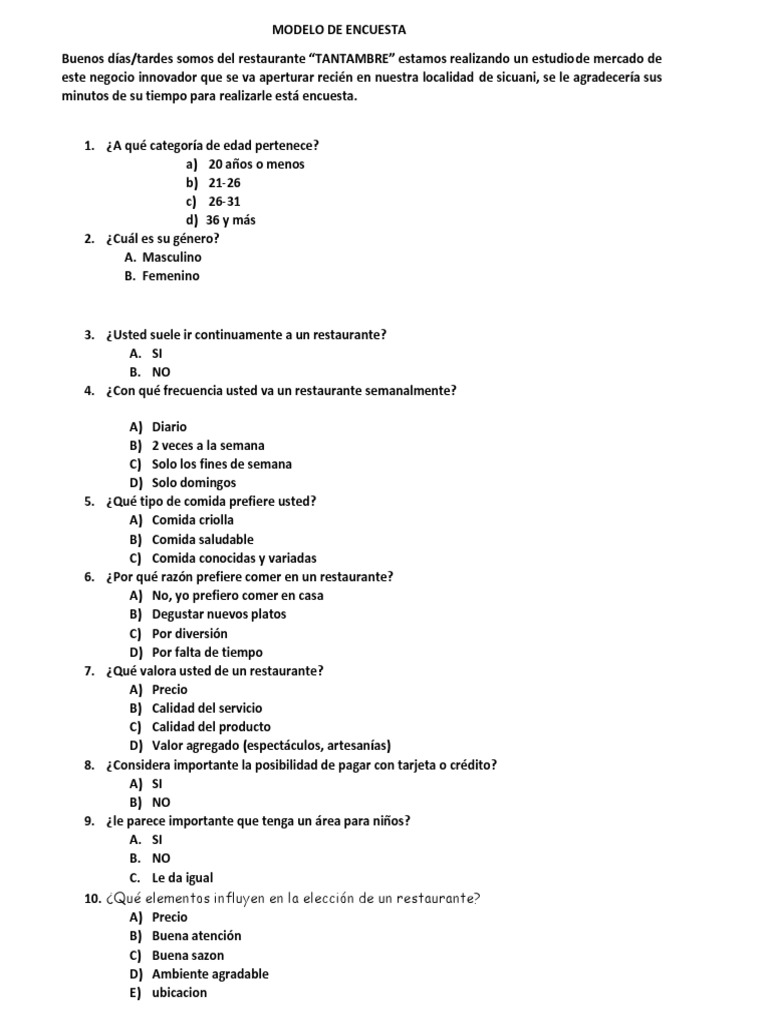 MODELO DE ENCUESTA

Buenos días/tardes somos del restaurante "TANTAMBRE" estamos realizando un estudiode mercado de este negocio innovador que se va aperturar recién en nuestra localidad de sicuani, se le agradecería sus minutos de su tiempo para realizarle está encuesta.

1. ¿A qué categoría de edad pertenece?
a) 20 años o menos
b) 21-26
c) 26-31
d) 36 y más
2. ¿Cuál es su género?
A. Masculino
B. Femenino

3. ¿Usted suele ir continuamente a un restaurante?
A. SI
B. NO
4. ¿Con qué frecuencia usted va un restaurante semanalmente?

A) Diario
B) 2 veces a la semana
C) Solo los fines de semana
D) Solo domingos
5. ¿Qué tipo de comida prefiere usted?
A) Comida criolla
B) Comida saludable
C) Comida conocidas y variadas
6. ¿Por qué razón prefiere comer en un restaurante?
A) No, yo prefiero comer en casa
B) Degustar nuevos platos
C) Por diversión
D) Por falta de tiempo
7. ¿Qué valora usted de un restaurante?
A) Precio
B) Calidad del servicio
C) Calidad del producto
D) Valor agregado (espectáculos, artesanías)
8. ¿Considera importante la posibilidad de pagar con tarjeta o crédito?
A) SI
B) NO
9. ¿le parece importante que tenga un área para niños?
A. SI
B. NO
C. Le da igual
10. ¿Qué elementos influyen en la elección de un restaurante?
A) Precio
B) Buena atención
C) Buena sazon
D) Ambiente agradable
E) ubicacion